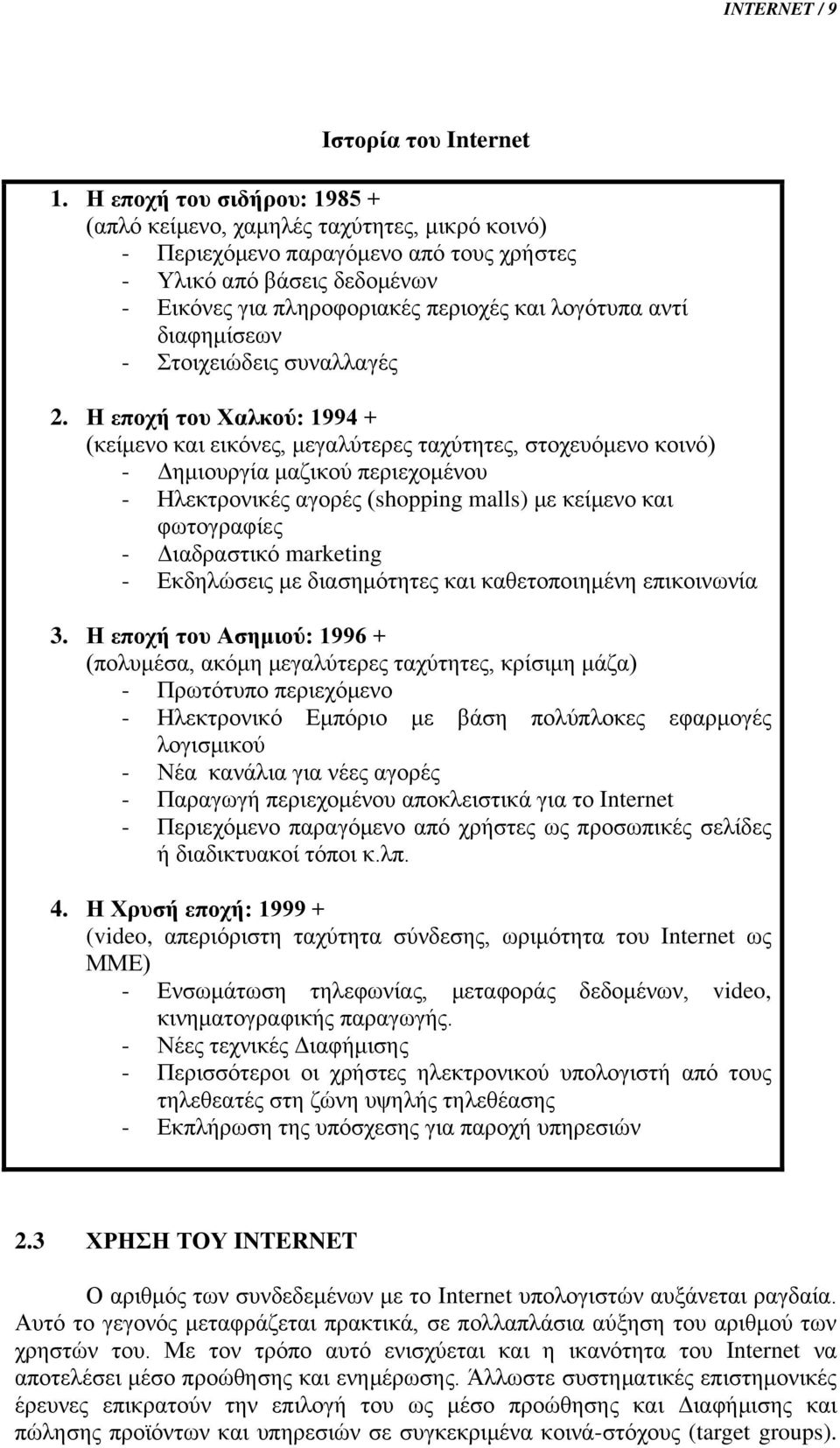 INTERNET / 9

Ιστορία του Internet

1. Η εποχή του σιδήρου: 1985 +
(απλό κείμενο, χαμηλές ταχύτητες, μικρό κοινό)
- Περιεχόμενο παραγόμενο από τους χρήστες
- Υλικό από βάσεις δεδομένων
- Εικόνες για πληροφοριακές περιοχές και λογότυπα αντί διαφημίσεων
- Στοιχειώδεις συναλλαγές

2. Η εποχή του Χαλκού: 1994 +
(κείμενο και εικόνες, μεγαλύτερες ταχύτητες, στοχευόμενο κοινό)
- Δημιουργία μαζικού περιεχομένου
- Ηλεκτρονικές αγορές (shopping malls) με κείμενο και φωτογραφίες
- Διαδραστικό marketing
- Εκδηλώσεις με διασημότητες και καθετοποιημένη επικοινωνία

3. Η εποχή του Ασημιού: 1996 +
(πολυμέσα, ακόμη μεγαλύτερες ταχύτητες, κρίσιμη μάζα)
- Πρωτότυπο περιεχόμενο
- Ηλεκτρονικό Εμπόριο με βάση πολύπλοκες εφαρμογές λογισμικού
- Νέα κανάλια για νέες αγορές
- Παραγωγή περιεχομένου αποκλειστικά για το Internet
- Περιεχόμενο παραγόμενο από χρήστες ως προσωπικές σελίδες ή διαδικτυακοί τόποι κ.λπ.

4. Η Χρυσή εποχή: 1999 +
(video, απεριόριστη ταχύτητα σύνδεσης, ωριμότητα του Internet ως ΜΜΕ)
- Ενσωμάτωση τηλεφωνίας, μεταφοράς δεδομένων, video, κινηματογραφικής παραγωγής.
- Νέες τεχνικές Διαφήμισης
- Περισσότεροι οι χρήστες ηλεκτρονικού υπολογιστή από τους τηλεθεατές στη ζώνη υψηλής τηλεθέασης
- Εκπλήρωση της υπόσχεσης για παροχή υπηρεσιών

2.3 ΧΡΗΣΗ ΤΟΥ INTERNET

Ο αριθμός των συνδεδεμένων με το Internet υπολογιστών αυξάνεται ραγδαία. Αυτό το γεγονός μεταφράζεται πρακτικά, σε πολλαπλάσια αύξηση του αριθμού των χρηστών του. Με τον τρόπο αυτό ενισχύεται και η ικανότητα του Internet να αποτελέσει μέσο προώθησης και ενημέρωσης. Άλλωστε συστηματικές επιστημονικές έρευνες επικρατούν την επιλογή του ως μέσο προώθησης και Διαφήμισης και πώλησης προϊόντων και υπηρεσιών σε συγκεκριμένα κοινά-στόχους (target groups).